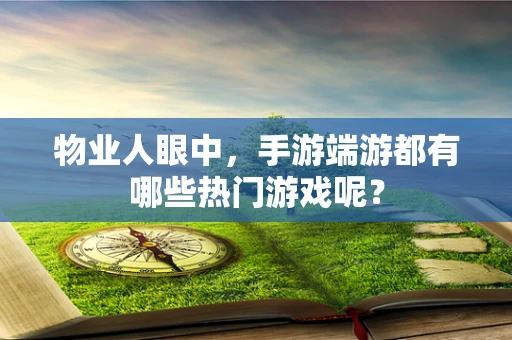 物业人眼中，手游端游都有哪些热门游戏呢？